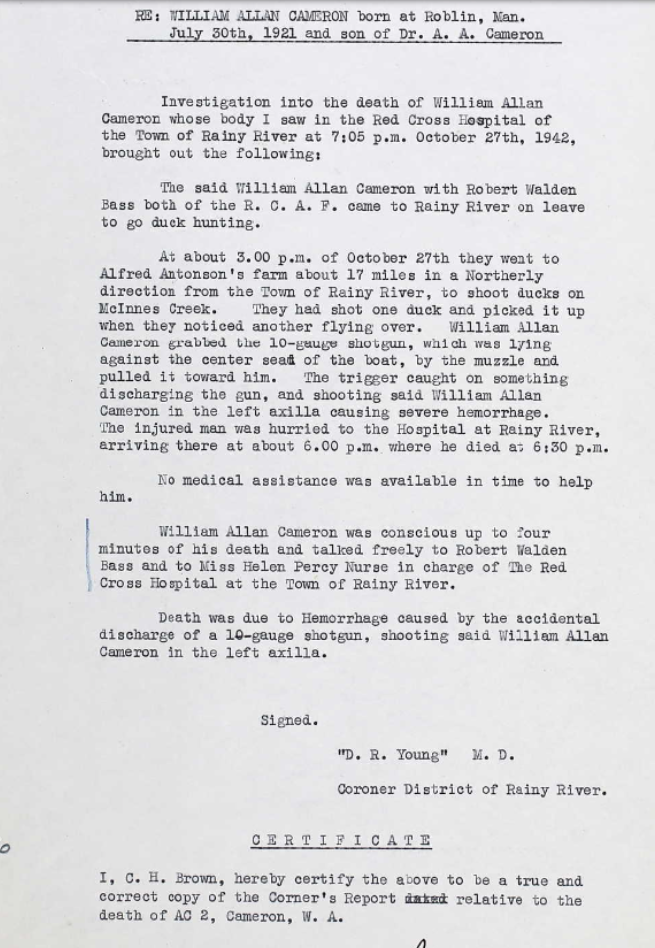 RE: WILLIAM ALLAN CAMERON born at Roblin, Man.
July 30th, 1921 and son of Dr. A. A. Cameron

Investigation into the death of William Allan Cameron whose body I saw in the Red Cross Hospital of the Town of Rainy River at 7:05 p.m. October 27th, 1942, brought out the following:

The said William Allan Cameron with Robert Walden Bass both of the R. C. A. F. came to Rainy River on leave to go duck hunting.

At about 3.00 p.m. of October 27th they went to Alfred Antonson's farm about 17 miles in a Northerly direction from the Town of Rainy River, to shoot ducks on McInnes Creek. They had shot one duck and picked it up when they noticed another flying over. William Allan Cameron grabbed the 10-gauge shotgun, which was lying against the center seat of the boat, by the muzzle and pulled it toward him. The trigger caught on something discharging the gun, and shooting said William Allan Cameron in the left axilla causing severe hemorrhage. The injured man was hurried to the Hospital at Rainy River, arriving there at about 6.00 p.m. where he died at 6:30 p.m.

No medical assistance was available in time to help him.

William Allan Cameron was conscious up to four minutes of his death and talked freely to Robert Walden Bass and to Miss Helen Percy Nurse in charge of The Red Cross Hospital at the Town of Rainy River.

Death was due to Hemorrhage caused by the accidental discharge of a 10-gauge shotgun, shooting said William Allan Cameron in the left axilla.

Signed.

"D. R. Young" M. D.

Coroner District of Rainy River.

CERTIFICATE

I, C. H. Brown, hereby certify the above to be a true and correct copy of the Corner's Report dated relative to the death of AC 2, Cameron, W. A.